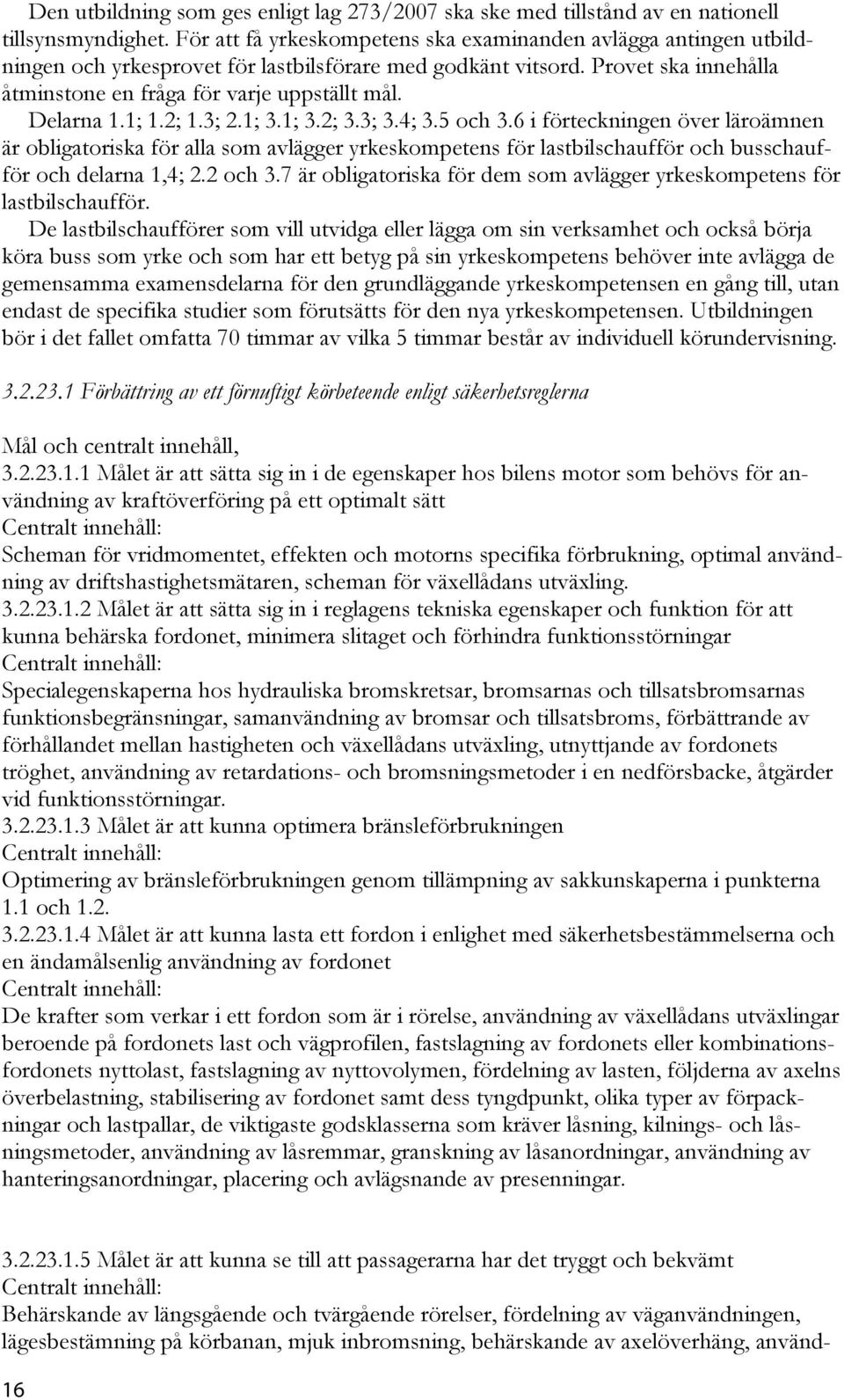 Den utbildning som ges enligt lag 273/2007 ska ske med tillstånd av en nationell tillsynsmyndighet. För att få yrkeskompetens ska examinanden avlägga antingen utbildningen och yrkesprovet för lastbilsförare med godkänt vitsord. Provet ska innehålla åtminstone en fråga för varje uppställt mål.
Delarna 1.1; 1.2; 1.3; 2.1; 3.1; 3.2; 3.3; 3.4; 3.5 och 3.6 i förteckningen över läroämnen är obligatoriska för alla som avlägger yrkeskompetens för lastbilschaufför och busschaufför och delarna 1,4; 2.2 och 3.7 är obligatoriska för dem som avlägger yrkeskompetens för lastbilschaufför.
De lastbilschaufförer som vill utvidga eller lägga om sin verksamhet och också börja köra buss som yrke och som har ett betyg på sin yrkeskompetens behöver inte avlägga de gemensamma examensdelarna för den grundläggande yrkeskompetensen en gång till, utan endast de specifika studier som förutsätts för den nya yrkeskompetensen. Utbildningen bör i det fallet omfatta 70 timmar av vilka 5 timmar består av individuell körundervisning.

3.2.23.1 Förbättring av ett förnuftigt körbeteende enligt säkerhetsreglerna

Mål och centralt innehåll,
3.2.23.1.1 Målet är att sätta sig in i de egenskaper hos bilens motor som behövs för användning av kraftöverföring på ett optimalt sätt
Centralt innehåll:
Scheman för vridmomentet, effekten och motorns specifika förbrukning, optimal användning av driftshastighetsmätaren, scheman för växellådans utväxling.
3.2.23.1.2 Målet är att sätta sig in i reglagens tekniska egenskaper och funktion för att kunna behärska fordonet, minimera slitaget och förhindra funktionsstörningar
Centralt innehåll:
Specialegenskaperna hos hydrauliska bromskretsar, bromsarnas och tillsatsbromsarnas funktionsbegränsningar, samanvändning av bromsar och tillsatsbroms, förbättrande av förhållandet mellan hastigheten och växellådans utväxling, utnyttjande av fordonets tröghet, användning av retardations- och bromsningsmetoder i en nedförsbacke, åtgärder vid funktionsstörningar.
3.2.23.1.3 Målet är att kunna optimera bränsleförbrukningen
Centralt innehåll:
Optimering av bränsleförbrukningen genom tillämpning av sakkunskaperna i punkterna 1.1 och 1.2.
3.2.23.1.4 Målet är att kunna lasta ett fordon i enlighet med säkerhetsbestämmelserna och en ändamålsenlig användning av fordonet
Centralt innehåll:
De krafter som verkar i ett fordon som är i rörelse, användning av växellådans utväxlingar beroende på fordonets last och vägprofilen, fastslagning av fordonets eller kombinationsfordonets nyttolast, fastslagning av nyttovolymen, fördelning av lasten, följderna av axelns överbelastning, stabilisering av fordonet samt dess tyngdpunkt, olika typer av förpackningar och lastpallar, de viktigaste godsklasserna som kräver låsning, kilnings- och låsningsmetoder, användning av låsremmar, granskning av låsanordningar, användning av hanteringsanordningar, placering och avlägsnande av presenningar.

3.2.23.1.5 Målet är att kunna se till att passagerarna har det tryggt och bekvämt
Centralt innehåll:
Behärskande av längsgående och tvärgående rörelser, fördelning av väganvändningen, lägesbestämning på körbanan, mjuk inbromsning, behärskande av axelöverhäng, använd-

16